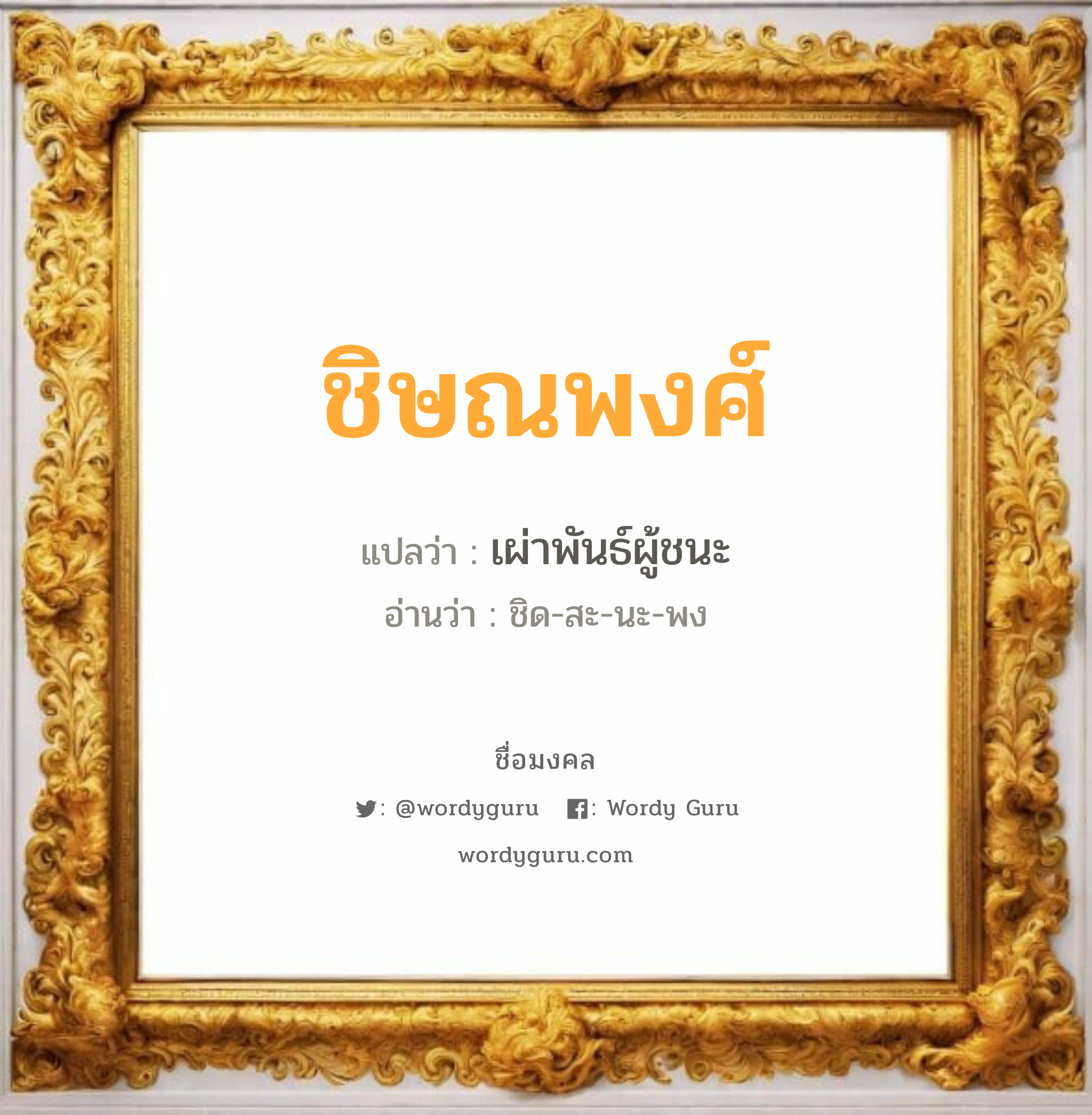 ชิษณพงศ์

แปลว่า : เผ่าพันธ์ผู้ชนะ

อ่านว่า : ชิด-สะ-นะ-พง

ชื่อมงคล

: @wordyguru : Wordy Guru

wordyguru.com